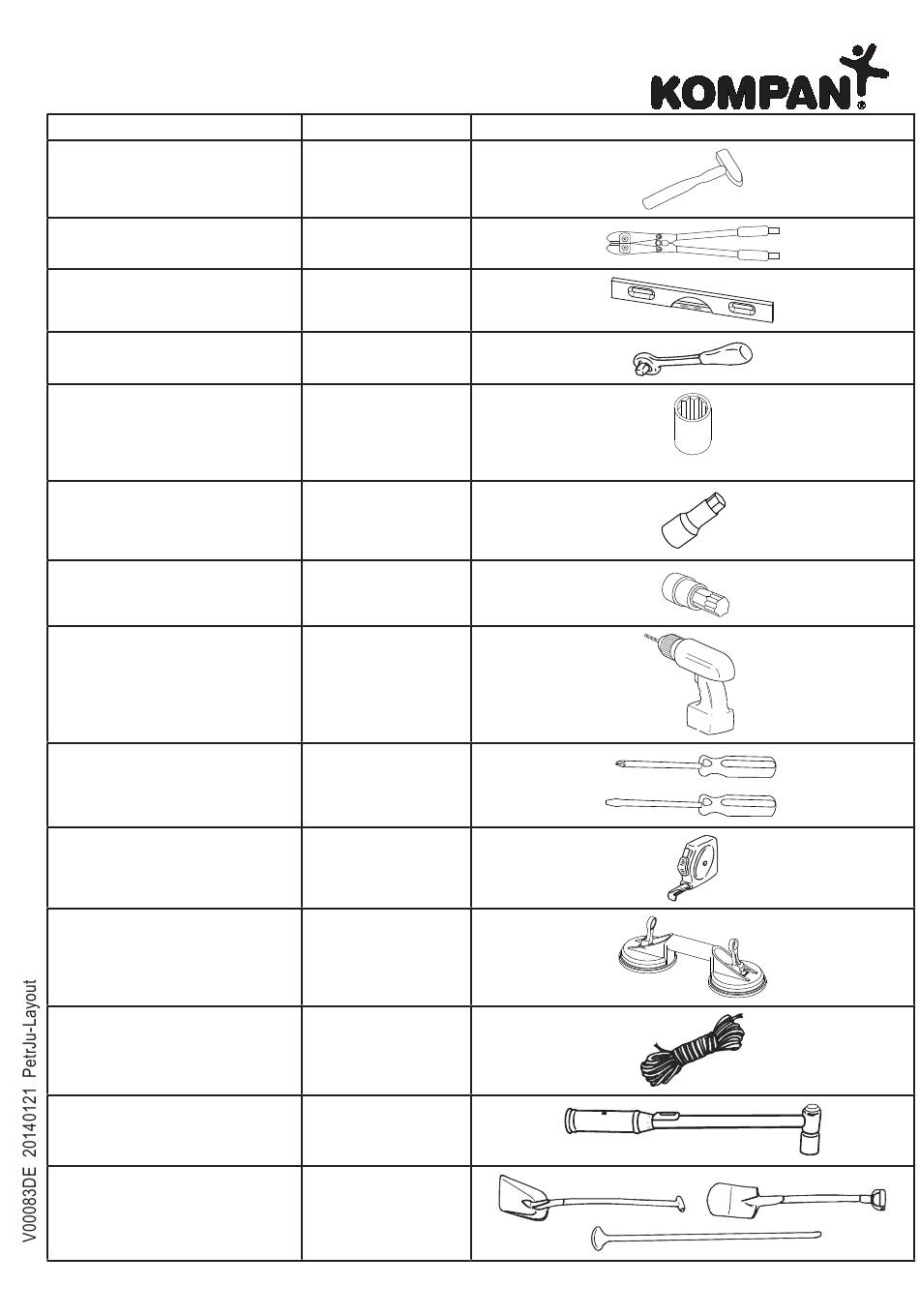 KOMPAN®

V00083DE 20140121 PetrJu-Layout